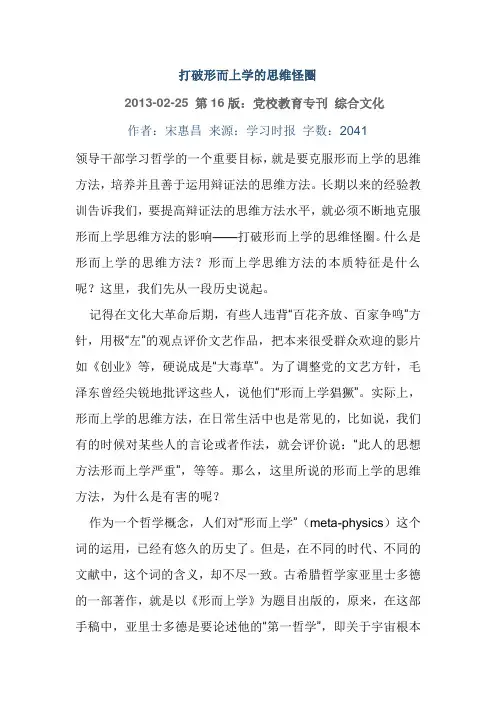 打破形而上学的思维怪圈

2013-02-25 第 16 版：党校教育专刊 综合文化

作者：宋惠昌 来源：学习时报 字数：2041

领导干部学习哲学的一个重要目标，就是要克服形而上学的思维方法，培养并且善于运用辩证法的思维方法。长期以来的经验教训告诉我们，要提高辩证法的思维方法水平，就必须不断地克服形而上学思维方法的影响——打破形而上学的思维怪圈。什么是形而上学的思维方法？形而上学思维方法的本质特征是什么呢？这里，我们先从一段历史说起。

记得在文化大革命后期，有些人违背"百花齐放、百家争鸣"方针，用极"左"的观点评价文艺作品，把本来很受群众欢迎的影片如《创业》等，硬说成是"大毒草"。为了调整党的文艺方针，毛泽东曾经尖锐地批评这些人，说他们"形而上学猖獗"。实际上，形而上学的思维方法，在日常生活中也是常见的，比如说，我们有的时候对某些人的言论或者作法，就会评价说："此人的思想方法形而上学严重"，等等。那么，这里所说的形而上学的思维方法，为什么是有害的呢？

作为一个哲学概念，人们对"形而上学"（meta-physics）这个词的运用，已经有悠久的历史了。但是，在不同的时代、不同的文献中，这个词的含义，却不尽一致。古希腊哲学家亚里士多德的一部著作，就是以《形而上学》为题目出版的，原来，在这部手稿中，亚里士多德是要论述他的"第一哲学"，即关于宇宙根本